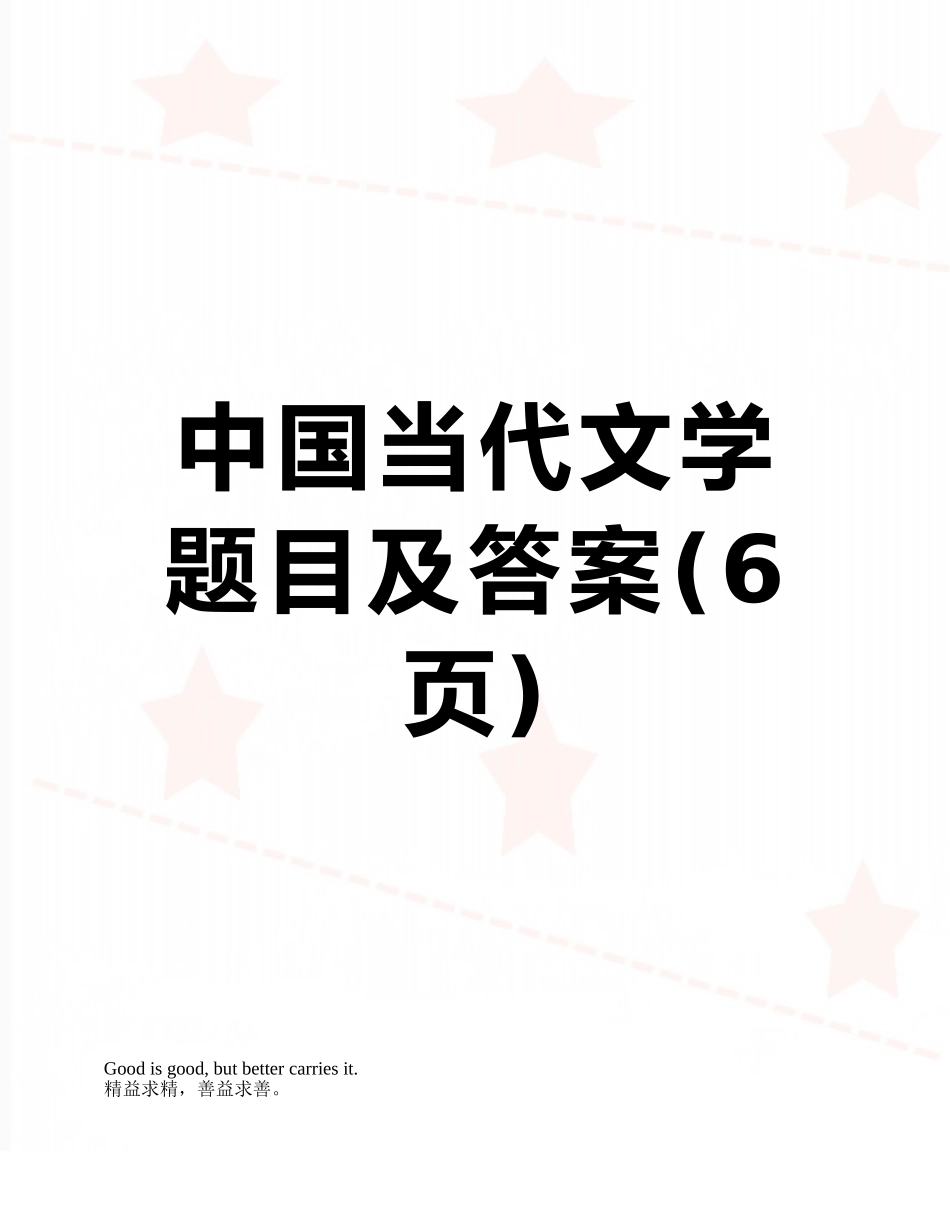 中国当代文学题目及答案(6页)

Good is good, but better carries it.
精益求精，善益求善。